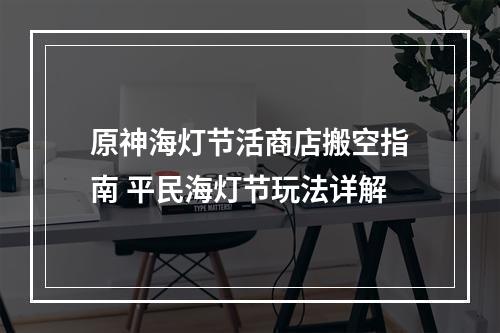 原神海灯节活商店搬空指南 平民海灯节玩法详解

TYPE MATTERS!